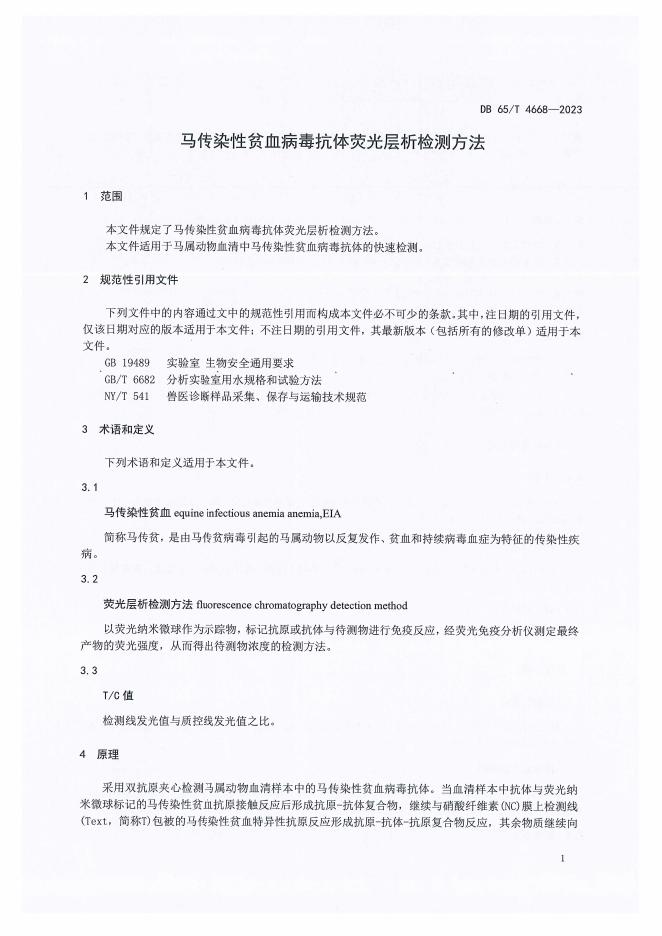 DB 65/T 4668—2023

马传染性贫血病毒抗体荧光层析检测方法

1 范围

本文件规定了马传染性贫血病毒抗体荧光层析检测方法。
本文件适用于马属动物血清中马传染性贫血病毒抗体的快速检测。

2 规范性引用文件

下列文件中的内容通过文中的规范性引用而构成本文件必不可少的条款。其中，注日期的引用文件，仅该日期对应的版本适用于本文件；不注日期的引用文件，其最新版本（包括所有的修改单）适用于本文件。

GB 19489 实验室 生物安全通用要求
GB/T 6682 分析实验室用水规格和试验方法
NY/T 541 兽医诊断样品采集、保存与运输技术规范

3 术语和定义

下列术语和定义适用于本文件。

3.1

马传染性贫血 equine infectious anemia anemia,EIA

简称马传贫，是由马传贫病毒引起的马属动物以反复发作、贫血和持续病毒血症为特征的传染性疾病。

3.2

荧光层析检测方法 fluorescence chromatography detection method

以荧光纳米微球作为示踪物，标记抗原或抗体与待测物进行免疫反应，经荧光免疫分析仪测定最终产物的荧光强度，从而得出待测物浓度的检测方法。

3.3

T/C 值

检测线发光值与质控线发光值之比。

4 原理

采用双抗原夹心检测马属动物血清样本中的马传染性贫血病毒抗体。当血清样本中抗体与荧光纳米微球标记的马传染性贫血抗原接触反应后形成抗原-抗体复合物，继续与硝酸纤维素(NC)膜上检测线(Text，简称T)包被的马传染性贫血特异性抗原反应形成抗原-抗体-抗原复合物反应，其余物质继续向

1